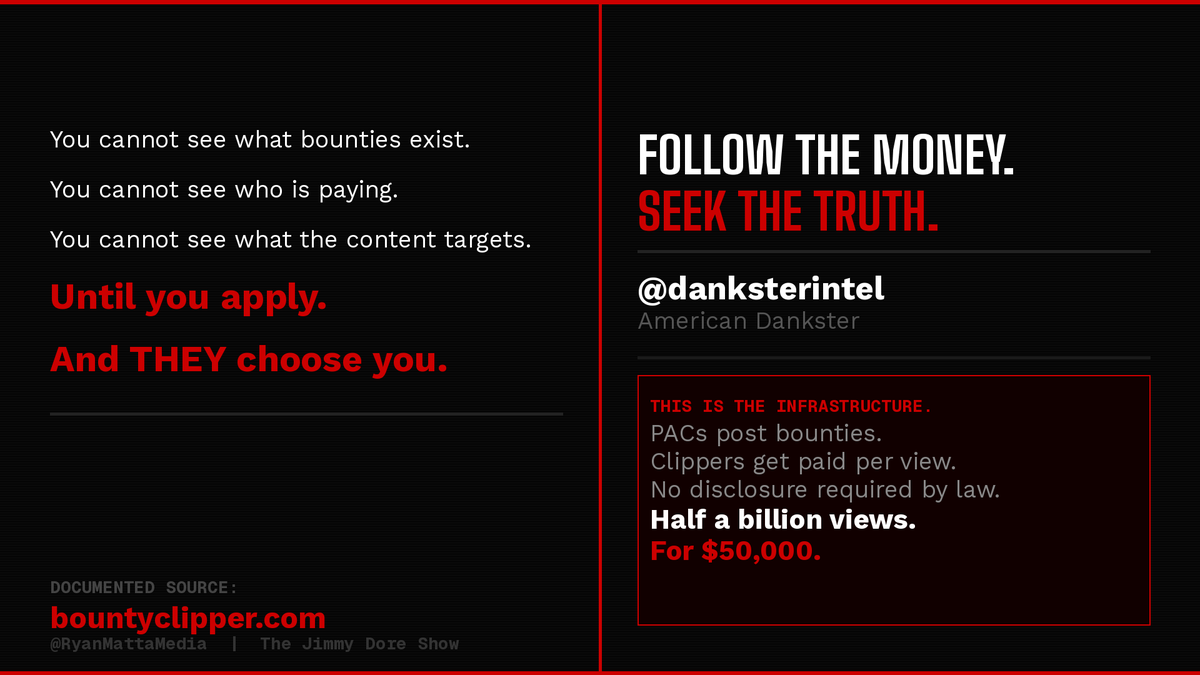 You cannot see what bounties exist.

You cannot see who is paying.

You cannot see what the content targets.

Until you apply.

And THEY choose you.

DOCUMENTED SOURCE:

bountyclipper.com

@RyanMattaMedia | The Jimmy Dore Show

FOLLOW THE MONEY.
SEEK THE TRUTH.

@danksterintel
American Dankster

THIS IS THE INFRASTRUCTURE.
PACs post bounties.
Clippers get paid per view.
No disclosure required by law.
Half a billion views.
For $50,000.